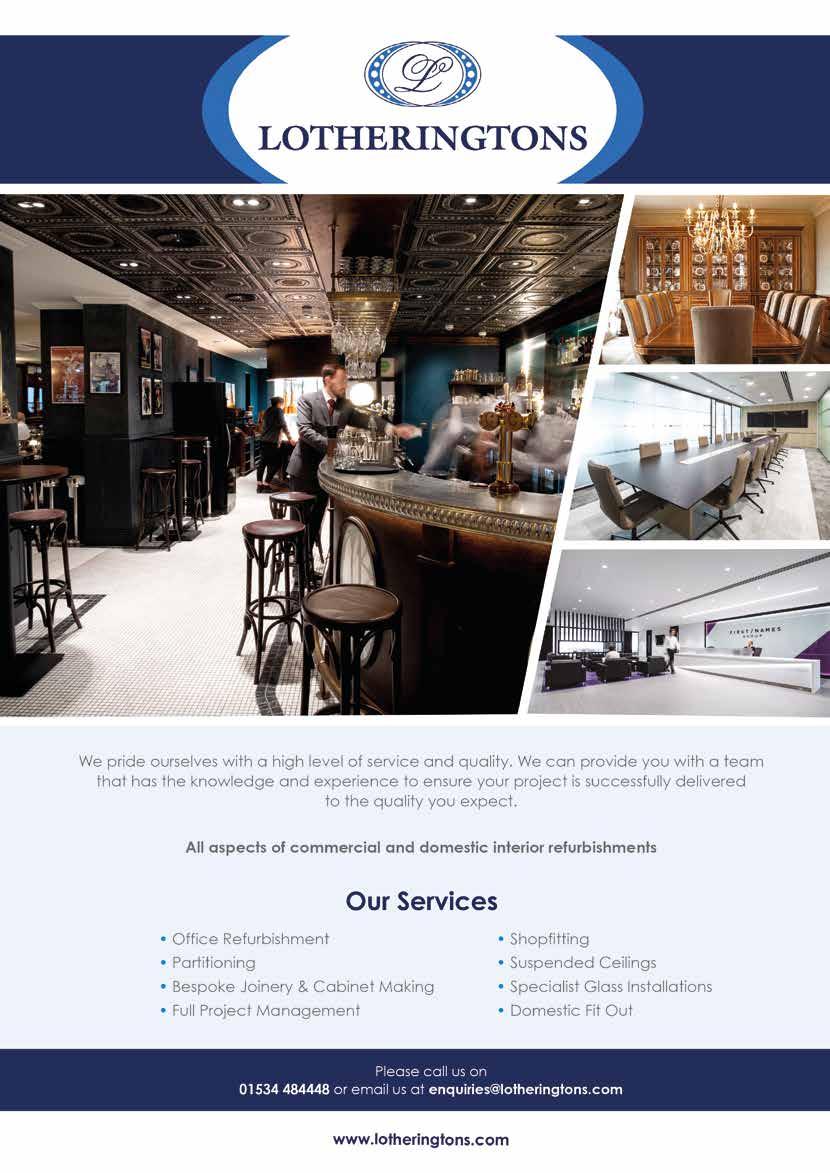 LOTHERINGTONS

We pride ourselves with a high level of service and quality. We can provide you with a team that has the knowledge and experience to ensure your project is successfully delivered to the quality you expect.

All aspects of commercial and domestic interior refurbishments

Our Services

• Office Refurbishment
• Partitioning
• Bespoke Joinery & Cabinet Making
• Full Project Management

• Shopfitting
• Suspended Ceilings
• Specialist Glass Installations
• Domestic Fit Out

Please call us on
01534 484448 or email us at enquiries@lotheringtons.com

www.lotheringtons.com